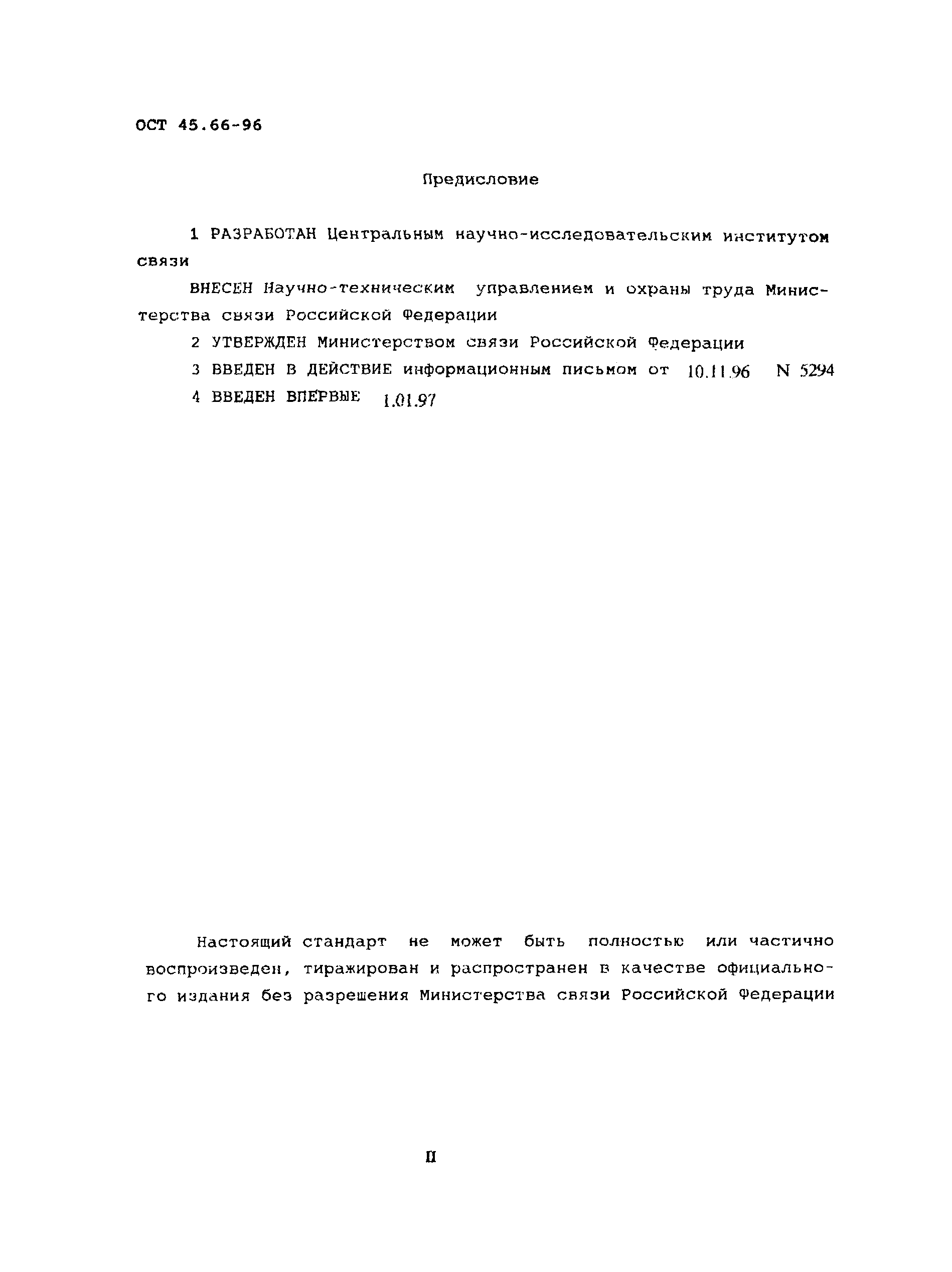 ОСТ 45.66-96

Предисловие

1 РАЗРАБОТАН Центральным научно-исследовательским институтом связи

ВНЕСЕН Научно-техническим управлением и охраны труда Министерства связи Российской Федерации

2 УТВЕРЖДЕН Министерством связи Российской Федерации

3 ВВЕДЕН В ДЕЙСТВИЕ информационным письмом от 10.11.96 N 5294

4 ВВЕДЕН ВПЕРВЫЕ 1.01.97

Настоящий стандарт не может быть полностью или частично воспроизведен, тиражирован и распространен в качестве официального издания без разрешения Министерства связи Российской Федерации

II